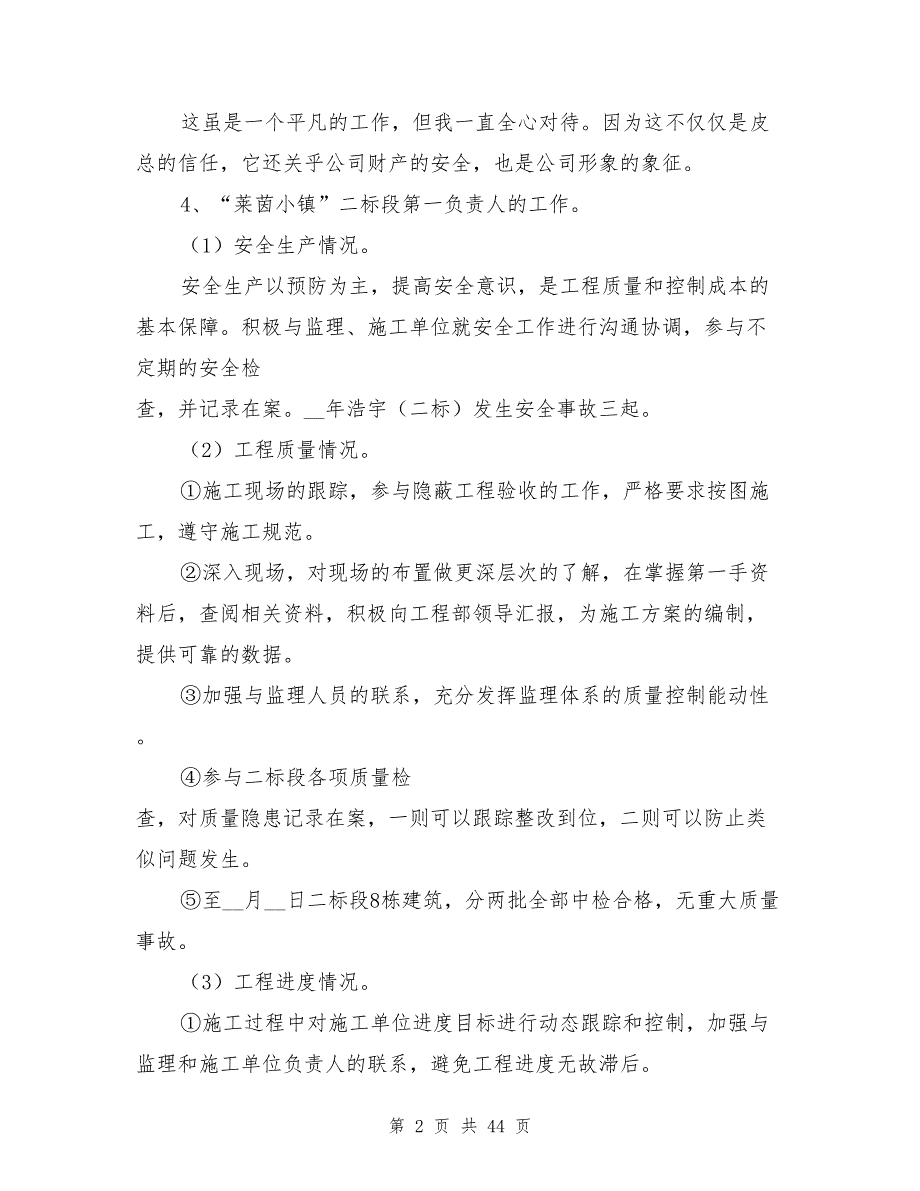 这虽是一个平凡的工作，但我一直全心对待。因为这不仅仅是皮总的信任，它还关乎公司财产的安全，也是公司形象的象征。

4、“莱茵小镇”二标段第一负责人的工作。

（1）安全生产情况。

安全生产以预防为主，提高安全意识，是工程质量和控制成本的基本保障。积极与监理、施工单位就安全工作进行沟通协调，参与不定期的安全检

查，并记录在案。__年浩宇（二标）发生安全事故三起。

（2）工程质量情况。

①施工现场的跟踪，参与隐蔽工程验收的工作，严格要求按图施工，遵守施工规范。

②深入现场，对现场的布置做更深层次的了解，在掌握第一手资料后，查阅相关资料，积极向工程部领导汇报，为施工方案的编制，提供可靠的数据。

③加强与监理人员的联系，充分发挥监理体系的质量控制能动性。

④参与二标段各项质量检

查，对质量隐患记录在案，一则可以跟踪整改到位，二则可以防止类似问题发生。

⑤至__月__日二标段8栋建筑，分两批全部中检合格，无重大质量事故。

（3）工程进度情况。

①施工过程中对施工单位进度目标进行动态跟踪和控制，加强与监理和施工单位负责人的联系，避免工程进度无故滞后。

第 2 页 共 44 页